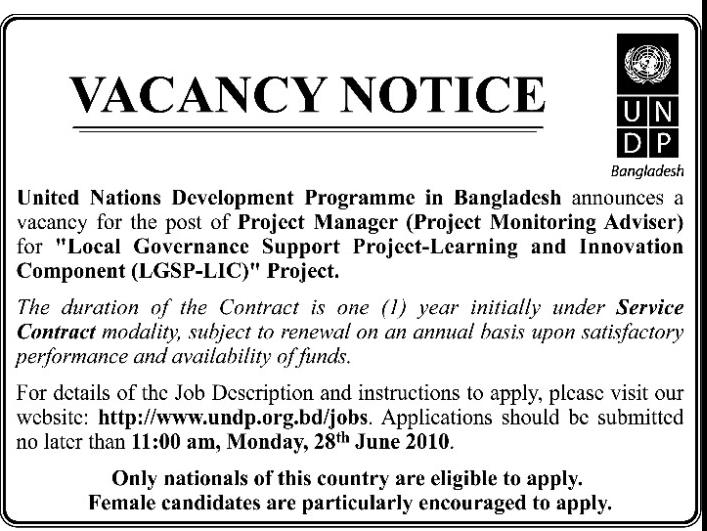 VACANCY NOTICE

U N
D P
Bangladesh

United Nations Development Programme in Bangladesh announces a vacancy for the post of Project Manager (Project Monitoring Adviser) for "Local Governance Support Project-Learning and Innovation Component (LGSP-LIC)" Project.

The duration of the Contract is one (1) year initially under Service Contract modality, subject to renewal on an annual basis upon satisfactory performance and availability of funds.

For details of the Job Description and instructions to apply, please visit our website: http://www.undp.org.bd/jobs. Applications should be submitted no later than 11:00 am, Monday, 28$^{th}$ June 2010.

Only nationals of this country are eligible to apply.
Female candidates are particularly encouraged to apply.